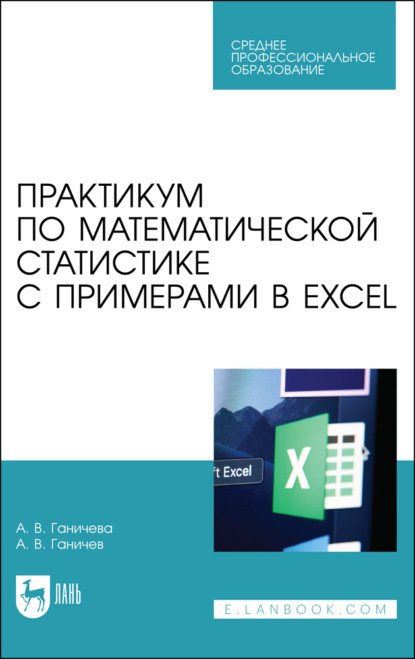 СРЕДНЕЕ ПРОФЕССИОНАЛЬНОЕ ОБРАЗОВАНИЕ

ПРАКТИКУМ ПО МАТЕМАТИЧЕСКОЙ СТАТИСТИКЕ С ПРИМЕРАМИ В EXCEL

ft Excel

X

А. В. Ганичева
А. В. Ганичев

ЛАНЬ

E.LANBOOK.COM